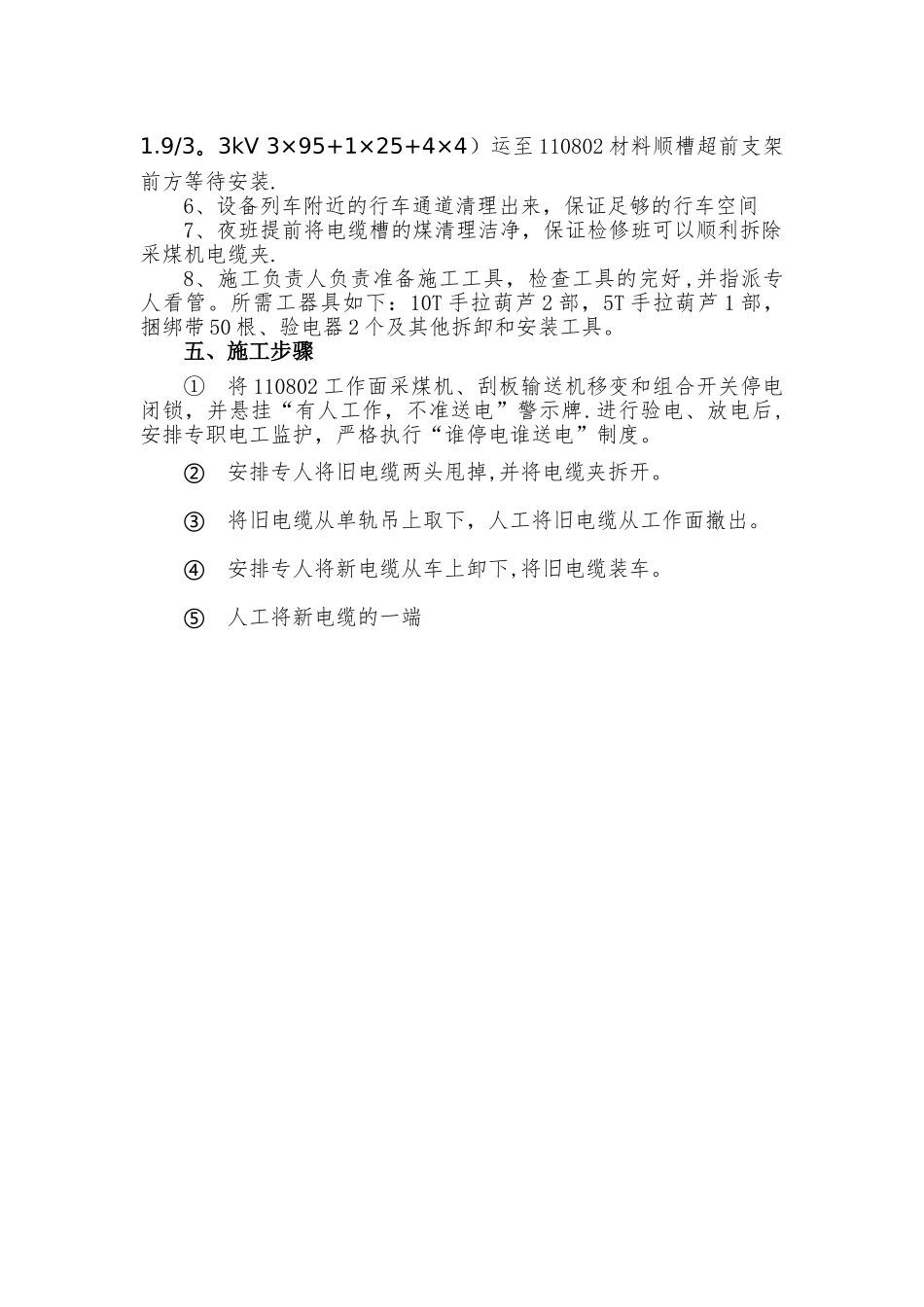 1.9/3。3kV 3×95+1×25+4×4）运至110802材料顺槽超前支架前方等待安装.

6、设备列车附近的行车通道清理出来，保证足够的行车空间

7、夜班提前将电缆槽的煤清理洁净，保证检修班可以顺利拆除采煤机电缆夹.

8、施工负责人负责准备施工工具，检查工具的完好,并指派专人看管。所需工器具如下：10T手拉葫芦2部，5T手拉葫芦1部，捆绑带50根、验电器2个及其他拆卸和安装工具。

五、施工步骤

① 将110802工作面采煤机、刮板输送机移变和组合开关停电闭锁，并悬挂“有人工作，不准送电”警示牌.进行验电、放电后，安排专职电工监护，严格执行“谁停电谁送电”制度。

② 安排专人将旧电缆两头甩掉,并将电缆夹拆开。

③ 将旧电缆从单轨吊上取下，人工将旧电缆从工作面撤出。

④ 安排专人将新电缆从车上卸下,将旧电缆装车。

⑤ 人工将新电缆的一端